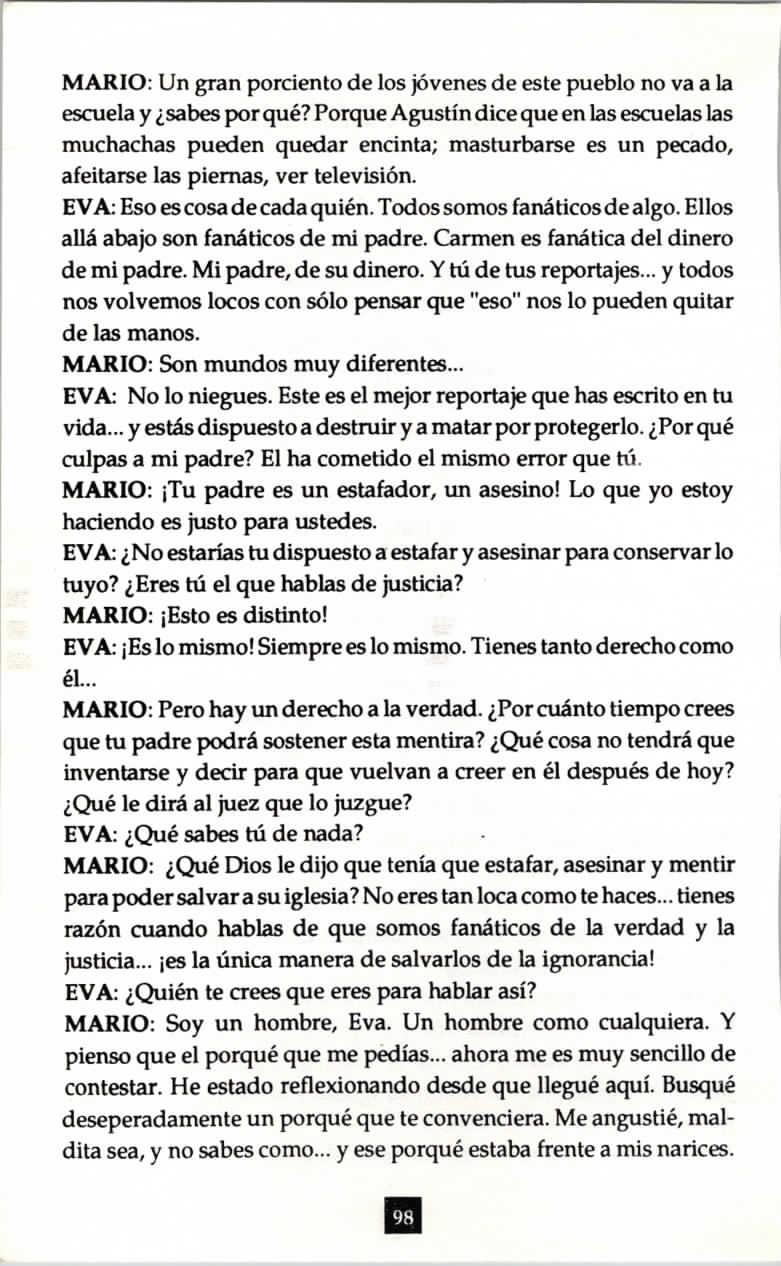 MARIO: Un gran porciento de los jóvenes de este pueblo no va a la escuela y ¿sabes por qué? Porque Agustín dice que en las escuelas las muchachas pueden quedar encinta; masturbarse es un pecado, afeitarse las piernas, ver televisión.
EVA: Eso es cosa de cada quién. Todos somos fanáticos de algo. Ellos allá abajo son fanáticos de mi padre. Carmen es fanática del dinero de mi padre. Mi padre, de su dinero. Y tú de tus reportajes... y todos nos volvemos locos con sólo pensar que "eso" nos lo pueden quitar de las manos.
MARIO: Son mundos muy diferentes...
EVA: No lo niegues. Este es el mejor reportaje que has escrito en tu vida... y estás dispuesto a destruir y a matar por protegerlo. ¿Por qué culpas a mi padre? El ha cometido el mismo error que tú.
MARIO: ¡Tu padre es un estafador, un asesino! Lo que yo estoy haciendo es justo para ustedes.
EVA: ¿No estarías tu dispuesto a estafar y asesinar para conservar lo tuyo? ¿Eres tú el que hablas de justicia?
MARIO: ¡Esto es distinto!
EVA: ¡Es lo mismo! Siempre es lo mismo. Tienes tanto derecho como él...
MARIO: Pero hay un derecho a la verdad. ¿Por cuánto tiempo crees que tu padre podrá sostener esta mentira? ¿Qué cosa no tendrá que inventarse y decir para que vuelvan a creer en él después de hoy? ¿Qué le dirá al juez que lo juzgue?
EVA: ¿Qué sabes tú de nada?
MARIO: ¿Qué Dios le dijo que tenía que estafar, asesinar y mentir para poder salvar a su iglesia? No eres tan loca como te haces... tienes razón cuando hablas de que somos fanáticos de la verdad y la justicia... ¡es la única manera de salvarlos de la ignorancia!
EVA: ¿Quién te crees que eres para hablar así?
MARIO: Soy un hombre, Eva. Un hombre como cualquiera. Y pienso que el porqué que me pedías... ahora me es muy sencillo de contestar. He estado reflexionando desde que llegué aquí. Busqué deseperadamente un porqué que te convenciera. Me angustié, maldita sea, y no sabes como... y ese porqué estaba frente a mis narices.

98